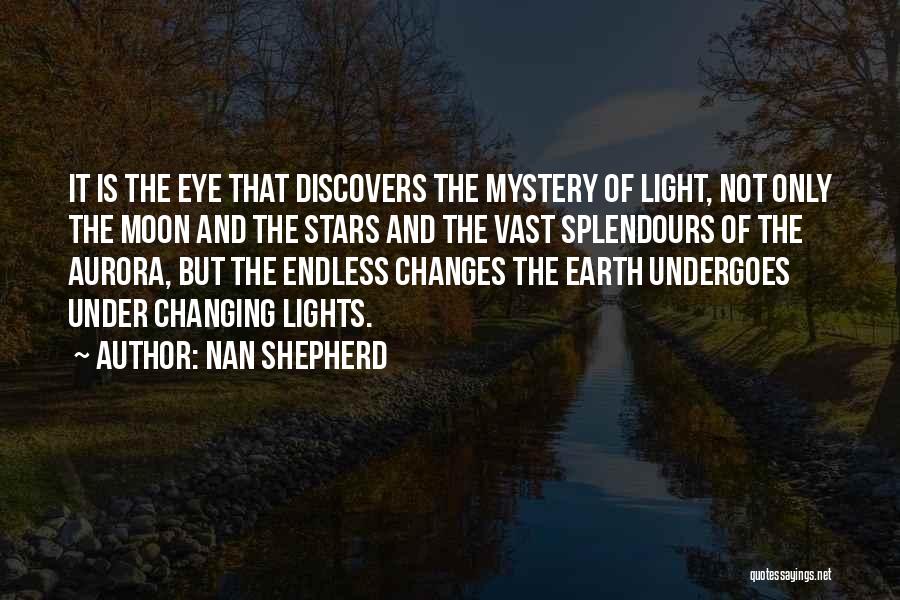 IT IS THE EYE THAT DISCOVERS THE MYSTERY OF LIGHT, NOT ONLY THE MOON AND THE STARS AND THE VAST SPLENDOURS OF THE AURORA, BUT THE ENDLESS CHANGES THE EARTH UNDERGOES UNDER CHANGING LIGHTS.

~ AUTHOR: NAN SHEPHERD

quotessayings.net